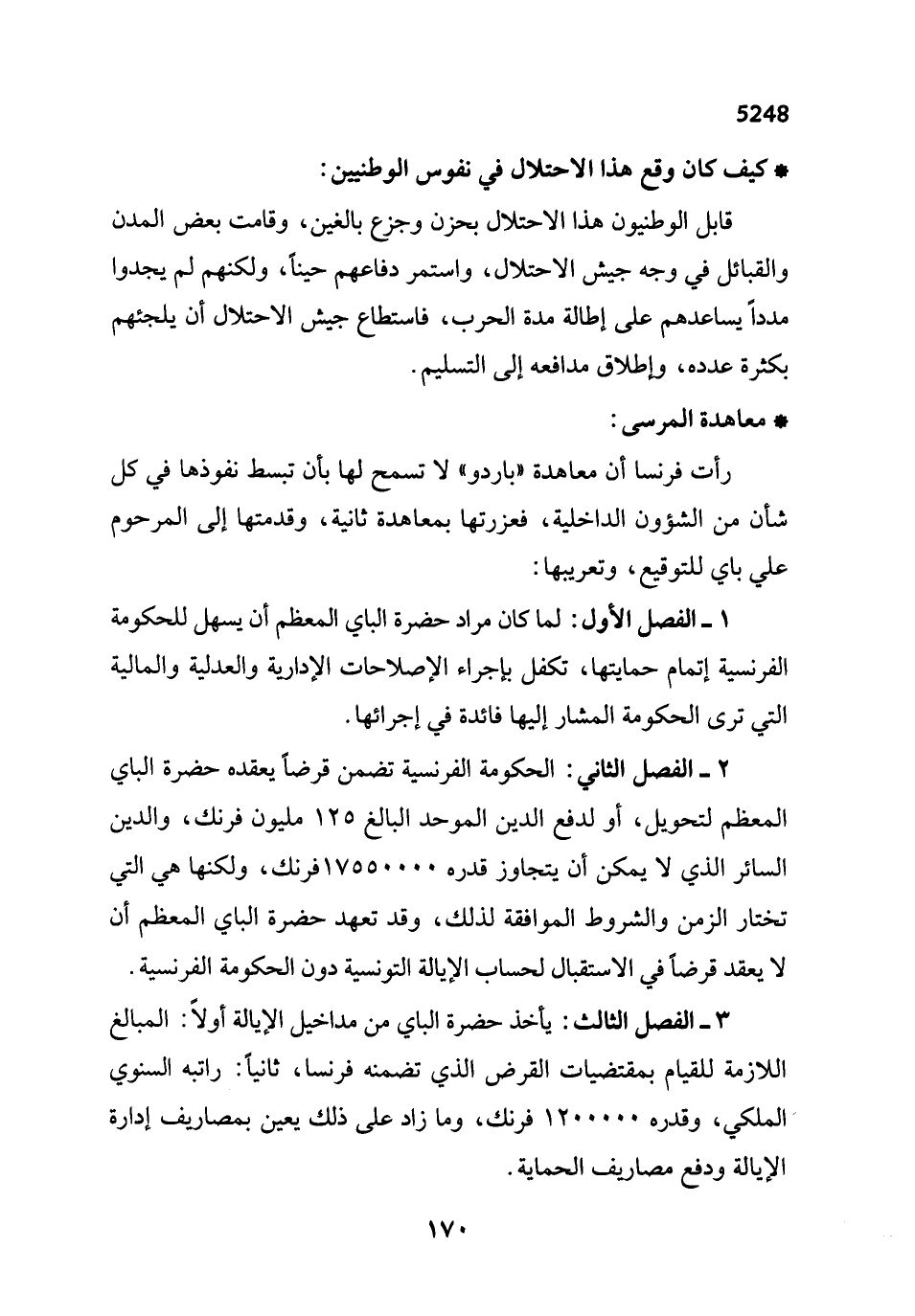 5248

* كيف كان وقع هذا الاحتلال في نفوس الوطنيين:

قابل الوطنيون هذا الاحتلال بحزن وجزع بالغين، وقامت بعض المدن والقبائل في وجه جيش الاحتلال، واستمر دفاعهم حيناً، ولكنهم لم يجدوا مدداً يساعدهم على إطالة مدة الحرب، فاستطاع جيش الاحتلال أن يلجئهم بكثرة عدده، وإطلاق مدافعه إلى التسليم.

* معاهدة المرسى:

رأت فرنسا أن معاهدة «باردو» لا تسمح لها بأن تبسط نفوذها في كل شأن من الشؤون الداخلية، فعززتها بمعاهدة ثانية، وقدمتها إلى المرحوم علي باي للتوقيع، وتعريبها:

١ ـ الفصل الأول: لما كان مراد حضرة الباي المعظم أن يسهل للحكومة الفرنسية إتمام حمايتها، تكفل بإجراء الإصلاحات الإدارية والعدلية والمالية التي ترى الحكومة المشار إليها فائدة في إجرائها.

٢ ـ الفصل الثاني: الحكومة الفرنسية تضمن قرضاً يعقده حضرة الباي المعظم لتحويل، أو لدفع الدين الموحد البالغ ١٢٥ مليون فرنك، والدين السائر الذي لا يمكن أن يتجاوز قدره ١٧٥٥٠٠٠٠فرنك، ولكنها هي التي تختار الزمن والشروط الموافقة لذلك، وقد تعهد حضرة الباي المعظم أن لا يعقد قرضاً في الاستقبال لحساب الإيالة التونسية دون الحكومة الفرنسية.

٣ ـ الفصل الثالث: يأخذ حضرة الباي من مداخيل الإيالة أولاً: المبالغ اللازمة للقيام بمقتضيات القرض الذي تضمنه فرنسا، ثانياً: راتبه السنوي الملكي، وقدره ١٢٠٠٠٠٠ فرنك، وما زاد على ذلك يعين بمصاريف إدارة الإيالة ودفع مصاريف الحماية.

١٧٠